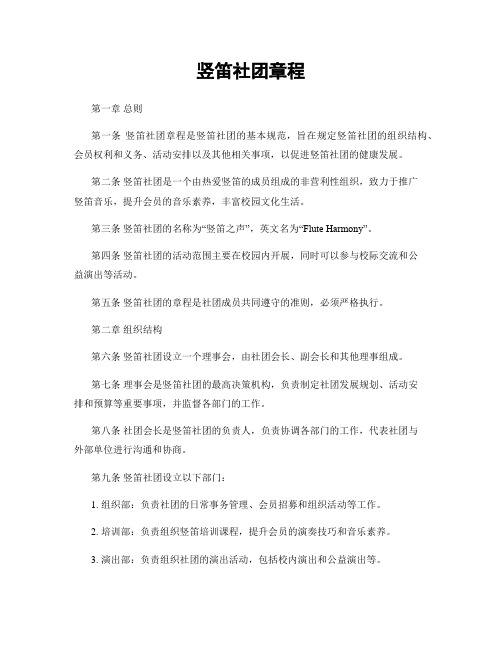 竖笛社团章程

第一章 总则

第一条 竖笛社团章程是竖笛社团的基本规范，旨在规定竖笛社团的组织结构、会员权利和义务、活动安排以及其他相关事项，以促进竖笛社团的健康发展。

第二条 竖笛社团是一个由热爱竖笛的成员组成的非营利性组织，致力于推广竖笛音乐，提升会员的音乐素养，丰富校园文化生活。

第三条 竖笛社团的名称为“竖笛之声”，英文名为“Flute Harmony”。

第四条 竖笛社团的活动范围主要在校园内开展，同时可以参与校际交流和公益演出等活动。

第五条 竖笛社团的章程是社团成员共同遵守的准则，必须严格执行。

第二章 组织结构

第六条 竖笛社团设立一个理事会，由社团会长、副会长和其他理事组成。

第七条 理事会是竖笛社团的最高决策机构，负责制定社团发展规划、活动安排和预算等重要事项，并监督各部门的工作。

第八条 社团会长是竖笛社团的负责人，负责协调各部门的工作，代表社团与外部单位进行沟通和协商。

第九条 竖笛社团设立以下部门：

1. 组织部：负责社团的日常事务管理、会员招募和组织活动等工作。

2. 培训部：负责组织竖笛培训课程，提升会员的演奏技巧和音乐素养。

3. 演出部：负责组织社团的演出活动，包括校内演出和公益演出等。